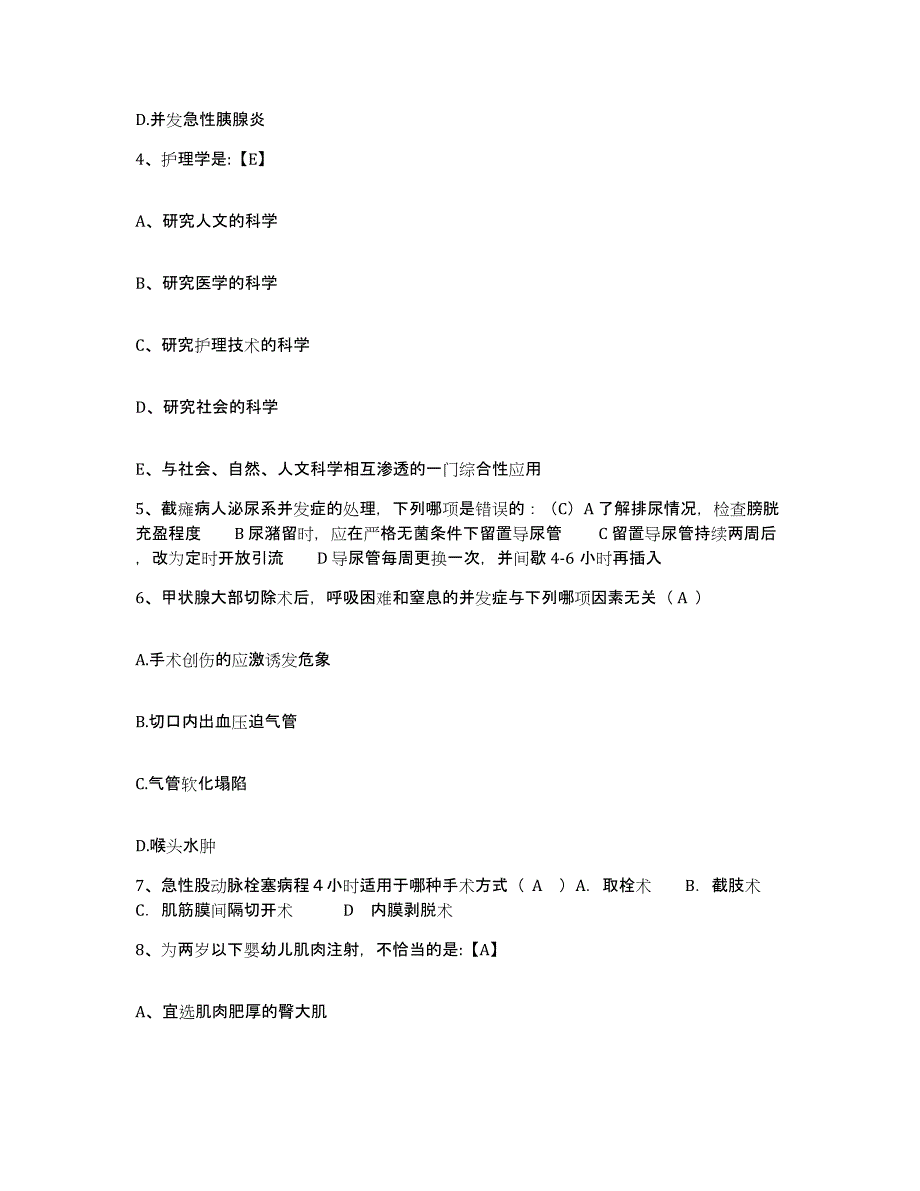 D.并发急性胰腺炎

4、护理学是:【E】

A、研究人文的科学

B、研究医学的科学

C、研究护理技术的科学

D、研究社会的科学

E、与社会、自然、人文科学相互渗透的一门综合性应用

5、截瘫病人泌尿系并发症的处理，下列哪项是错误的：（C）A 了解排尿情况，检查膀胱充盈程度　B 尿潴留时，应在严格无菌条件下留置导尿管　C 留置导尿管持续两周后，改为定时开放引流　D 导尿管每周更换一次，并间歇 4-6 小时再插入

6、甲状腺大部切除术后，呼吸困难和窒息的并发症与下列哪项因素无关（ A ）

A.手术创伤的应激诱发危象

B.切口内出血压迫气管

C.气管软化塌陷

D.喉头水肿

7、急性股动脉栓塞病程 4 小时适用于哪种手术方式（ A ）A. 取栓术　B. 截肢术　C. 肌筋膜间隔切开术　D 内膜剥脱术

8、为两岁以下婴幼儿肌肉注射，不恰当的是:【A】

A、宜选肌肉肥厚的臀大肌